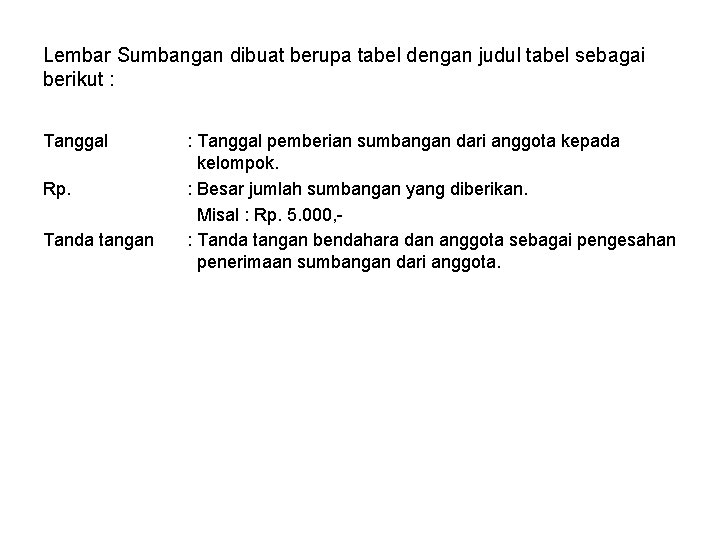 Lembar Sumbangan dibuat berupa tabel dengan judul tabel sebagai berikut :

Tanggal : Tanggal pemberian sumbangan dari anggota kepada kelompok.

Rp. : Besar jumlah sumbangan yang diberikan.
Misal : Rp. 5.000,-

Tanda tangan : Tanda tangan bendahara dan anggota sebagai pengesahan penerimaan sumbangan dari anggota.